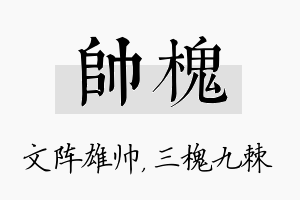 帥槐

文阵雄帅，三槐九棘